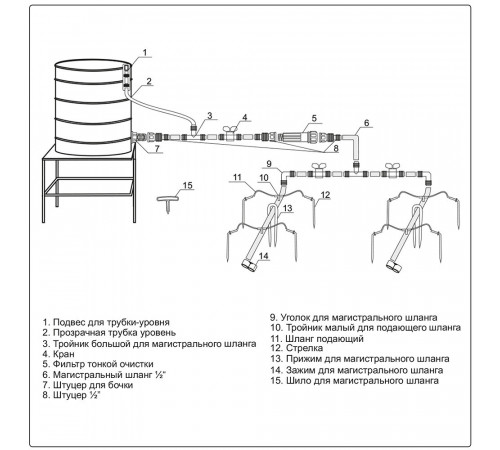 1
2
3
4
5
6
7
8
9
10
11
12
13
14
15

1. Подвес для трубки-уровня
2. Прозрачная трубка уровень
3. Тройник большой для магистрального шланга
4. Кран
5. Фильтр тонкой очистки
6. Магистральный шланг ½"
7. Штуцер для бочки
8. Штуцер ½"

9. Уголок для магистрального шланга
10. Тройник малый для подающего шланга
11. Шланг подающий
12. Стрелка
13. Прижим для магистрального шланга
14. Зажим для магистрального шланга
15. Шило для магистрального шланга